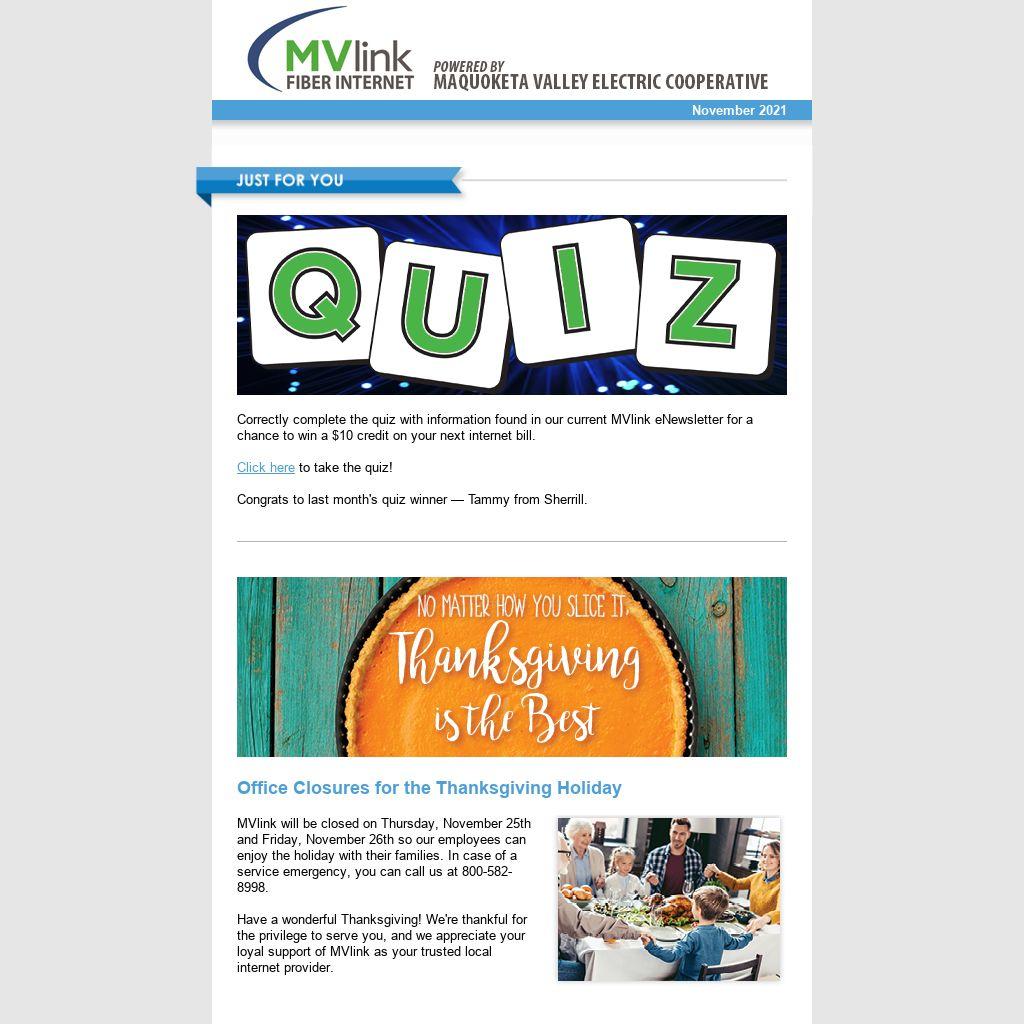 MVlink
FIBER INTERNET

POWERED BY
MAQUOKETA VALLEY ELECTRIC COOPERATIVE

November 2021

JUST FOR YOU

QUIZ

Correctly complete the quiz with information found in our current MVlink eNewsletter for a chance to win a $10 credit on your next internet bill.

Click here to take the quiz!

Congrats to last month's quiz winner — Tammy from Sherrill.

NO MATTER HOW YOU SLICE IT,
Thanksgiving
is the Best

Office Closures for the Thanksgiving Holiday

MVlink will be closed on Thursday, November 25th and Friday, November 26th so our employees can enjoy the holiday with their families. In case of a service emergency, you can call us at 800-582-8998.

Have a wonderful Thanksgiving! We're thankful for the privilege to serve you, and we appreciate your loyal support of MVlink as your trusted local internet provider.